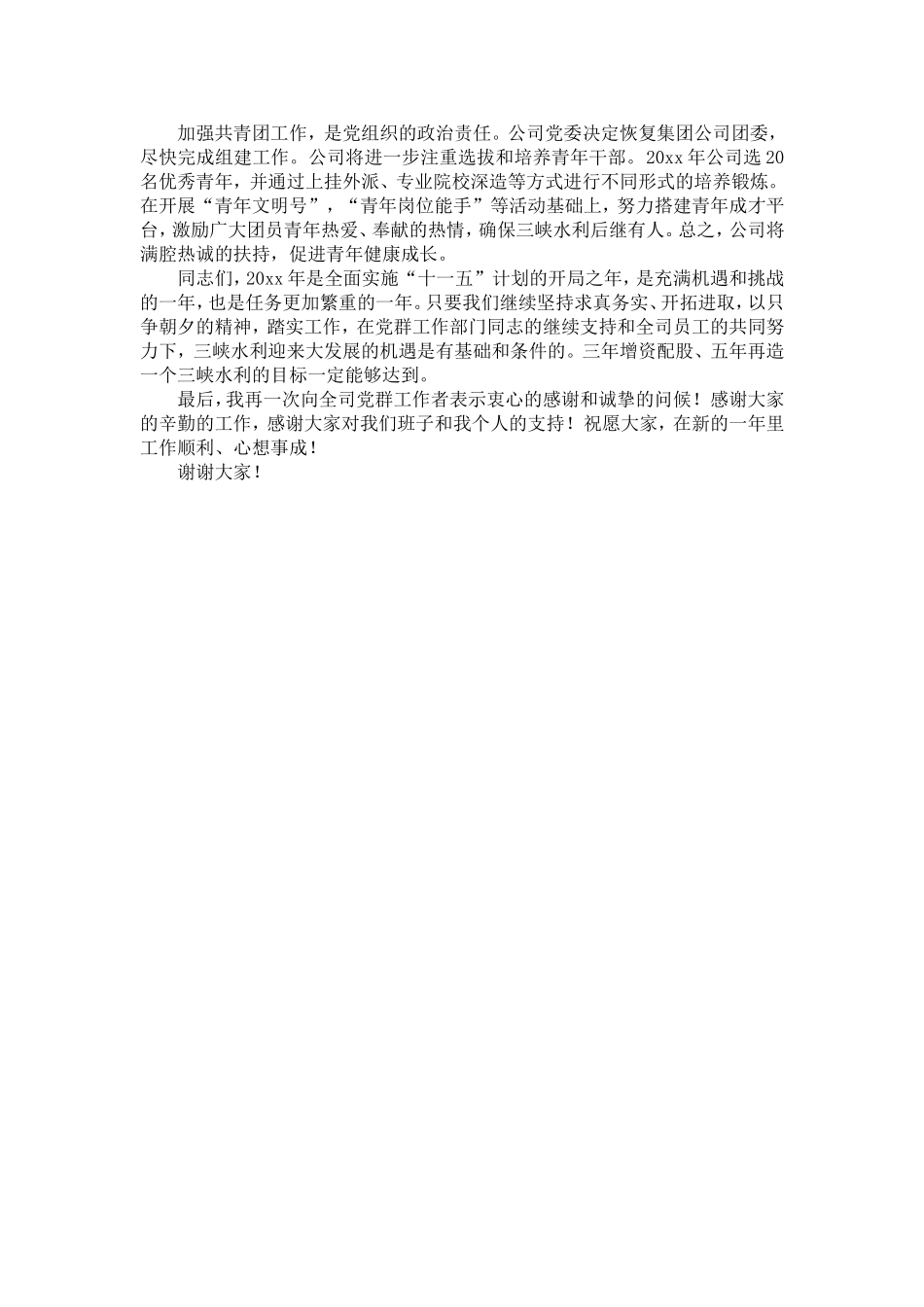 加强共青团工作，是党组织的政治责任。公司党委决定恢复集团公司团委，尽快完成组建工作。公司将进一步注重选拔和培养青年干部。20xx 年公司选 20 名优秀青年，并通过上挂外派、专业院校深造等方式进行不同形式的培养锻炼。在开展“青年文明号”，“青年岗位能手”等活动基础上，努力搭建青年成才平台，激励广大团员青年热爱、奉献的热情，确保三峡水利后继有人。总之，公司将满腔热诚的扶持，促进青年健康成长。

同志们，20xx 年是全面实施“十一五”计划的开局之年，是充满机遇和挑战的一年，也是任务更加繁重的一年。只要我们继续坚持求真务实、开拓进取，以只争朝夕的精神，踏实工作，在党群工作部门同志的继续支持和全司员工的共同努力下，三峡水利迎来大发展的机遇是有基础和条件的。三年增资配股、五年再造一个三峡水利的目标一定能够达到。

最后，我再一次向全司党群工作者表示衷心的感谢和诚挚的问候！感谢大家的辛勤的工作，感谢大家对我们班子和我个人的支持！祝愿大家，在新的一年里工作顺利、心想事成！

谢谢大家！